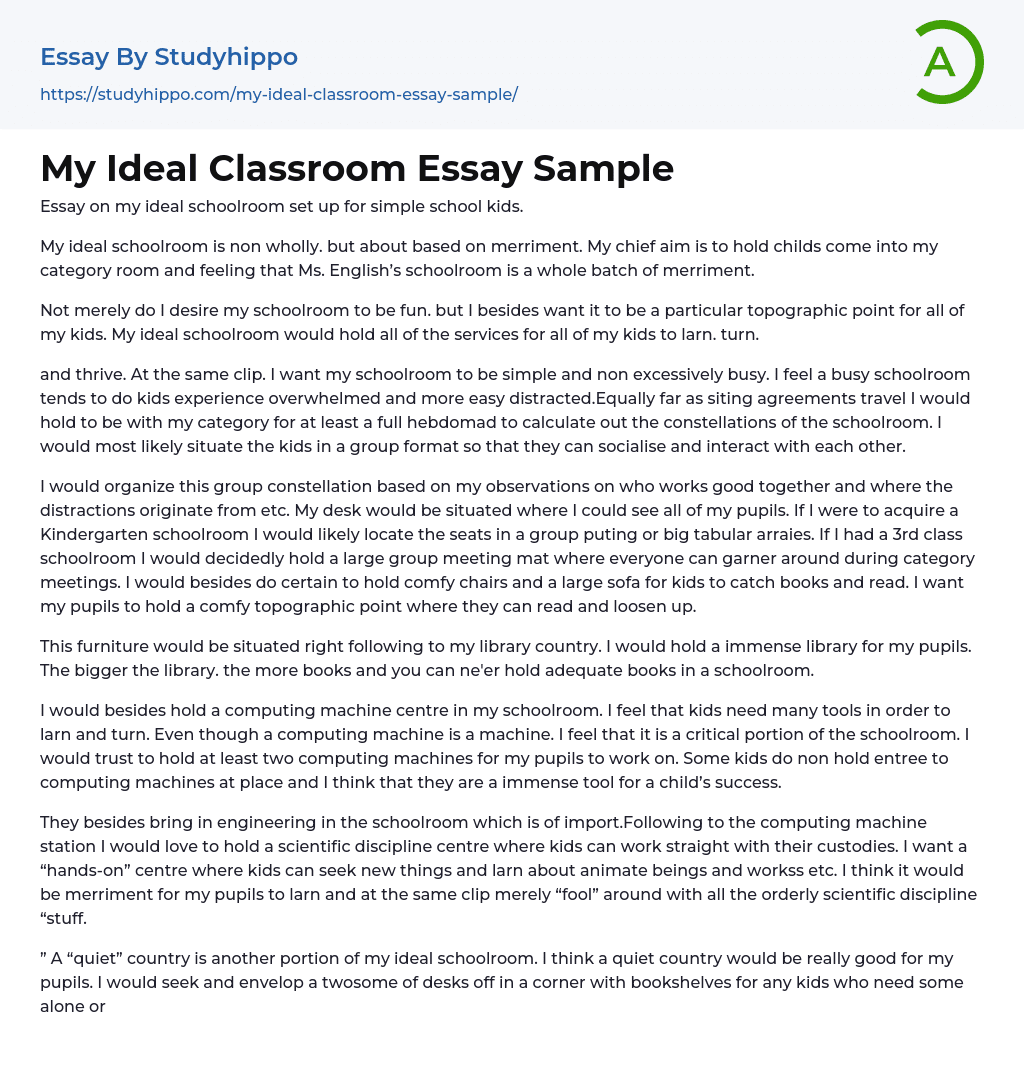 Essay By Studyhippo

https://studyhippo.com/my-ideal-classroom-essay-sample/

A

# My Ideal Classroom Essay Sample

Essay on my ideal schoolroom set up for simple school kids.

My ideal schoolroom is non wholly. but about based on merriment. My chief aim is to hold childs come into my category room and feeling that Ms. English's schoolroom is a whole batch of merriment.

Not merely do I desire my schoolroom to be fun. but I besides want it to be a particular topographic point for all of my kids. My ideal schoolroom would hold all of the services for all of my kids to larn. turn.

and thrive. At the same clip. I want my schoolroom to be simple and non excessively busy. I feel a busy schoolroom tends to do kids experience overwhelmed and more easy distracted.Equally far as siting agreements travel I would hold to be with my category for at least a full hebdomad to calculate out the constellations of the schoolroom. I would most likely situate the kids in a group format so that they can socialise and interact with each other.

I would organize this group constellation based on my observations on who works good together and where the distractions originate from etc. My desk would be situated where I could see all of my pupils. If I were to acquire a Kindergarten schoolroom I would likely locate the seats in a group puting or big tabular arraies. If I had a 3rd class schoolroom I would decidedly hold a large group meeting mat where everyone can garner around during category meetings. I would besides do certain to hold comfy chairs and a large sofa for kids to catch books and read. I want my pupils to hold a comfy topographic point where they can read and loosen up.

This furniture would be situated right following to my library country. I would hold a immense library for my pupils. The bigger the library. the more books and you can ne'er hold adequate books in a schoolroom.

I would besides hold a computing machine centre in my schoolroom. I feel that kids need many tools in order to larn and turn. Even though a computing machine is a machine. I feel that it is a critical portion of the schoolroom. I would trust to hold at least two computing machines for my pupils to work on. Some kids do non hold entree to computing machines at place and I think that they are a immense tool for a child's success.

They besides bring in engineering in the schoolroom which is of import.Following to the computing machine station I would love to hold a scientific discipline centre where kids can work straight with their custodies. I want a "hands-on" centre where kids can seek new things and larn about animate beings and workss etc. I think it would be merriment for my pupils to larn and at the same clip merely "fool" around with all the orderly scientific discipline "stuff.

" A "quiet" country is another portion of my ideal schoolroom. I think a quiet country would be really good for my pupils. I would seek and envelop a twosome of desks off in a corner with bookshelves for any kids who need some alone or